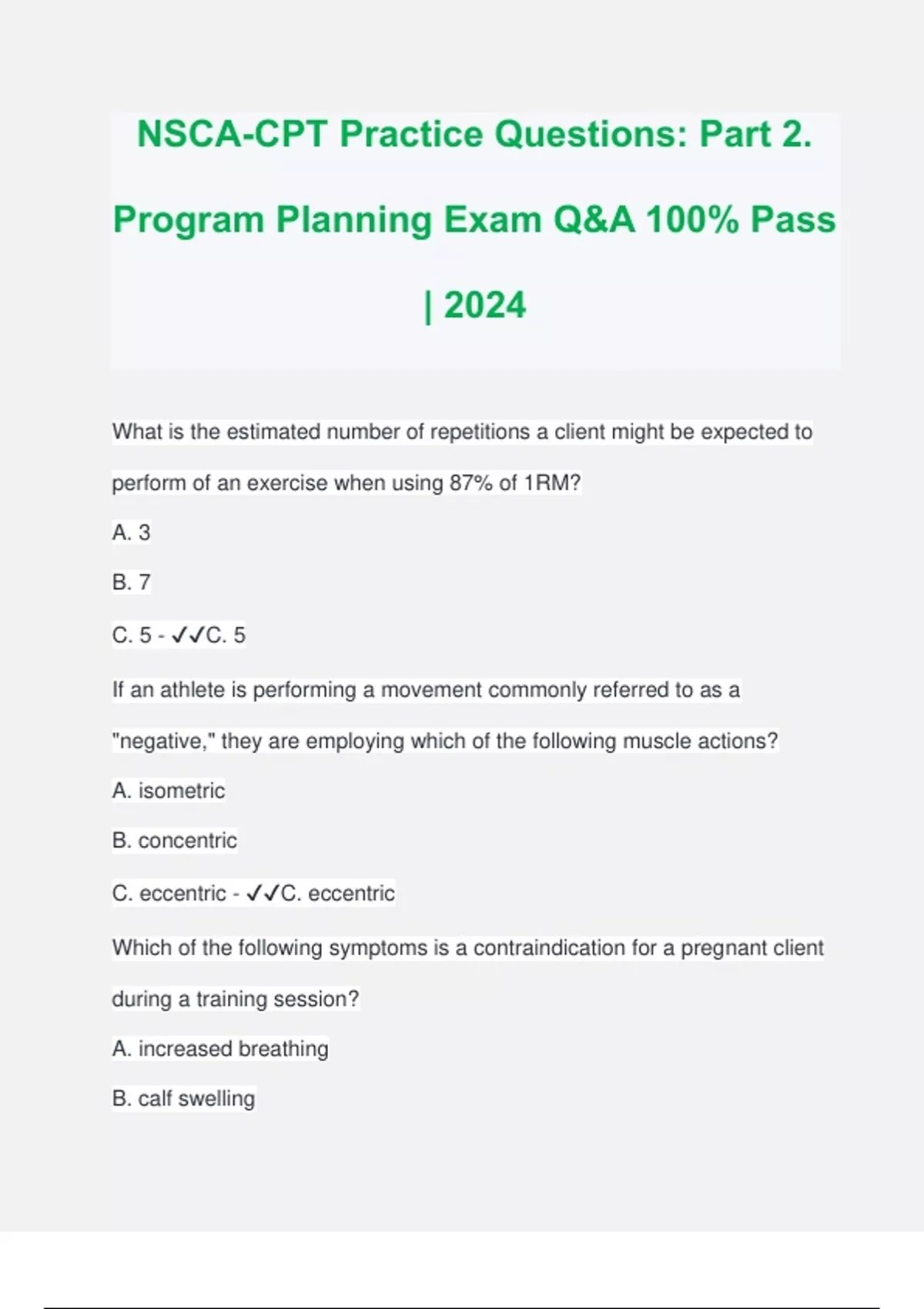 NSCA-CPT Practice Questions: Part 2. Program Planning Exam Q&A 100% Pass | 2024

What is the estimated number of repetitions a client might be expected to perform of an exercise when using 87% of 1RM?

A. 3

B. 7

C. 5 - ✓✓C. 5

If an athlete is performing a movement commonly referred to as a "negative," they are employing which of the following muscle actions?

A. isometric

B. concentric

C. eccentric - ✓✓C. eccentric

Which of the following symptoms is a contraindication for a pregnant client during a training session?

A. increased breathing

B. calf swelling